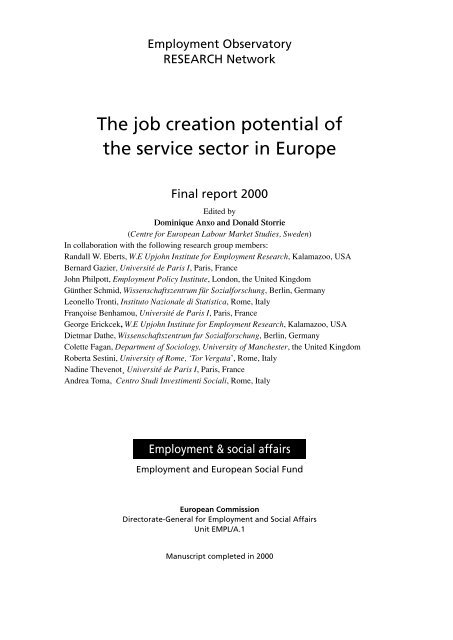 Employment Observatory
RESEARCH Network

The job creation potential of the service sector in Europe

Final report 2000

Edited by
Dominique Anxo and Donald Storrie
(Centre for European Labour Market Studies, Sweden)

In collaboration with the following research group members:
Randall W. Eberts, W.E Upjohn Institute for Employment Research, Kalamazoo, USA
Bernard Gazier, Université de Paris I, Paris, France
John Philpott, Employment Policy Institute, London, the United Kingdom
Günther Schmid, Wissenschaftszentrum für Sozialforschung, Berlin, Germany
Leonello Tronti, Instituto Nazionale di Statistica, Rome, Italy
Françoise Benhamou, Université de Paris I, Paris, France
George Erickcek, W.E Upjohn Institute for Employment Research, Kalamazoo, USA
Dietmar Dathe, Wissenschaftszentrum fur Sozialforschung, Berlin, Germany
Colette Fagan, Department of Sociology, University of Manchester, the United Kingdom
Roberta Sestini, University of Rome, 'Tor Vergata', Rome, Italy
Nadine Thevenot, Université de Paris I, Paris, France
Andrea Toma, Centro Studi Investimenti Sociali, Rome, Italy

Employment & social affairs
Employment and European Social Fund

European Commission
Directorate-General for Employment and Social Affairs
Unit EMPL/A.1

Manuscript completed in 2000